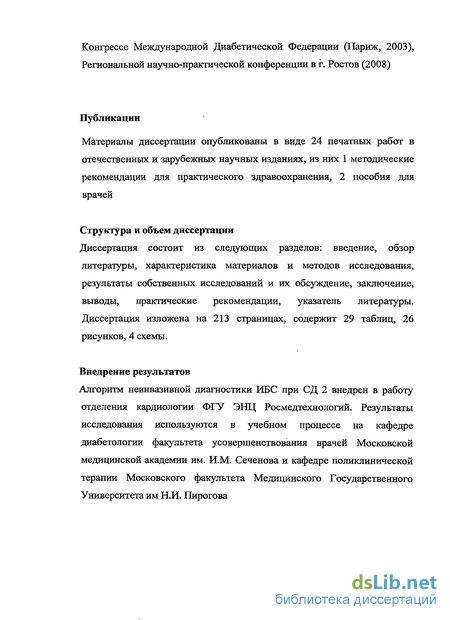 Конгрессе Международной Диабетической Федерации (Париж, 2003), Региональной научно-практической конференции в г. Ростов (2008)

Публикации

Материалы диссертации опубликованы в виде 24 печатных работ в отечественных и зарубежных научных изданиях, из них 1 методические рекомендации для практического здравоохранения, 2 пособия для врачей

Структура и объем диссертации

Диссертация состоит из следующих разделов: введение, обзор литературы, характеристика материалов и методов исследования, результаты собственных исследований и их обсуждение, заключение, выводы, практические рекомендации, указатель литературы. Диссертация изложена на 213 страницах, содержит 29 таблиц, 26 рисунков, 4 схемы.

Внедрение результатов

Алгоритм неинвазивной диагностики ИБС при СД 2 внедрен в работу отделения кардиологии ФГУ ЭНЦ Росмедтехнологий. Результаты исследования используются в учебном процессе на кафедре диабетологии факультета усовершенствования врачей Московской медицинской академии им. И.М. Сеченова и кафедре поликлинической терапии Московского факультета Медицинского Государственного Университета им Н.И. Пирогова

dsLib.net
библиотека диссертаций